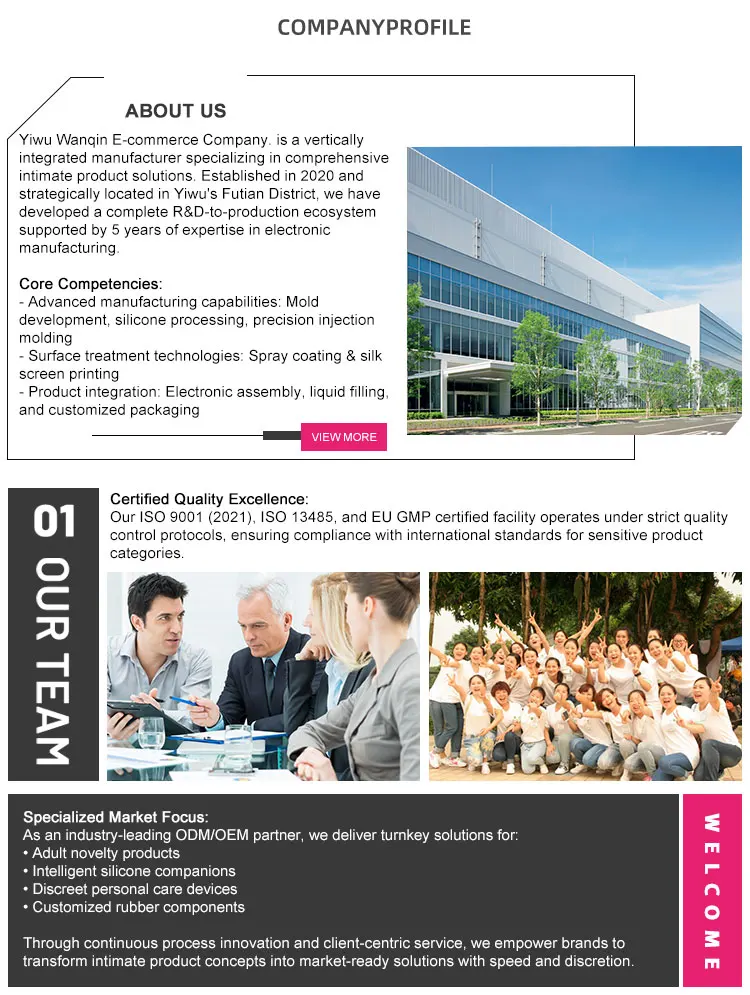 COMPANYPROFILE

ABOUT US

Yiwu Wanqin E-commerce Company. is a vertically integrated manufacturer specializing in comprehensive intimate product solutions. Established in 2020 and strategically located in Yiwu's Futian District, we have developed a complete R&D-to-production ecosystem supported by 5 years of expertise in electronic manufacturing.

Core Competencies:
- Advanced manufacturing capabilities: Mold development, silicone processing, precision injection molding
- Surface treatment technologies: Spray coating & silk screen printing
- Product integration: Electronic assembly, liquid filling, and customized packaging

VIEW MORE

01
OUR TEAM

Certified Quality Excellence:
Our ISO 9001 (2021), ISO 13485, and EU GMP certified facility operates under strict quality control protocols, ensuring compliance with international standards for sensitive product categories.

Specialized Market Focus:
As an industry-leading ODM/OEM partner, we deliver turnkey solutions for:
• Adult novelty products
• Intelligent silicone companions
• Discreet personal care devices
• Customized rubber components

Through continuous process innovation and client-centric service, we empower brands to transform intimate product concepts into market-ready solutions with speed and discretion.

WELCOME